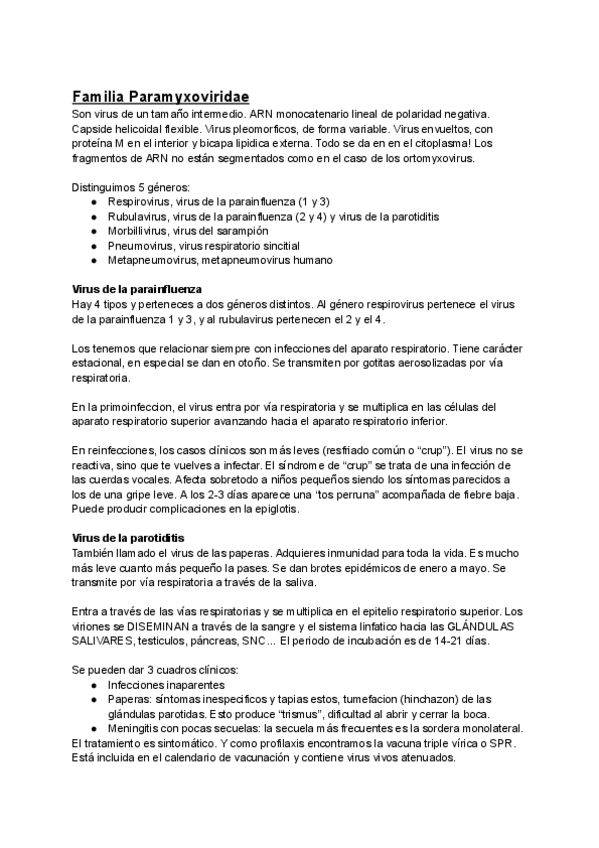 Familia Paramyxoviridae
Son virus de un tamaño intermedio. ARN monocatenario lineal de polaridad negativa. Capside helicoidal flexible. Virus pleomorficos, de forma variable. Virus envueltos, con proteína M en el interior y bicapa lipidica externa. Todo se da en en el citoplasma! Los fragmentos de ARN no están segmentados como en el caso de los ortomyxovirus.

Distinguimos 5 géneros:
● Respirovirus, virus de la parainfluenza (1 y 3)
● Rubulavirus, virus de la parainfluenza (2 y 4) y virus de la parotiditis
● Morbillivirus, virus del sarampión
● Pneumovirus, virus respiratorio sincitial
● Metapneumovirus, metapneumovirus humano

Virus de la parainfluenza
Hay 4 tipos y perteneces a dos géneros distintos. Al género respirovirus pertenece el virus de la parainfluenza 1 y 3, y al rubulavirus pertenecen el 2 y el 4.

Los tenemos que relacionar siempre con infecciones del aparato respiratorio. Tiene carácter estacional, en especial se dan en otoño. Se transmiten por gotitas aerosolizadas por vía respiratoria.

En la primoinfeccion, el virus entra por vía respiratoria y se multiplica en las células del aparato respiratorio superior avanzando hacia el aparato respiratorio inferior.

En reinfecciones, los casos clínicos son más leves (resfriado común o "crup"). El virus no se reactiva, sino que te vuelves a infectar. El síndrome de "crup" se trata de una infección de las cuerdas vocales. Afecta sobretodo a niños pequeños siendo los síntomas parecidos a los de una gripe leve. A los 2-3 días aparece una "tos perruna" acompañada de fiebre baja. Puede producir complicaciones en la epiglotis.

Virus de la parotiditis
También llamado el virus de las paperas. Adquieres inmunidad para toda la vida. Es mucho más leve cuanto más pequeño la pases. Se dan brotes epidémicos de enero a mayo. Se transmite por vía respiratoria a través de la saliva.

Entra a través de las vías respiratorias y se multiplica en el epitelio respiratorio superior. Los viriones se DISEMINAN a través de la sangre y el sistema linfatico hacia las GLÁNDULAS SALIVARES, testiculos, páncreas, SNC... El periodo de incubación es de 14-21 días.

Se pueden dar 3 cuadros clínicos:
● Infecciones inaparentes
● Paperas: síntomas inespecificos y tapias estos, tumefacion (hinchazon) de las glándulas parotidas. Esto produce "trismus", dificultad al abrir y cerrar la boca.
● Meningitis con pocas secuelas: la secuela más frecuentes es la sordera monolateral.
El tratamiento es sintomático. Y como profilaxis encontramos la vacuna triple vírica o SPR. Está incluida en el calendario de vacunación y contiene virus vivos atenuados.